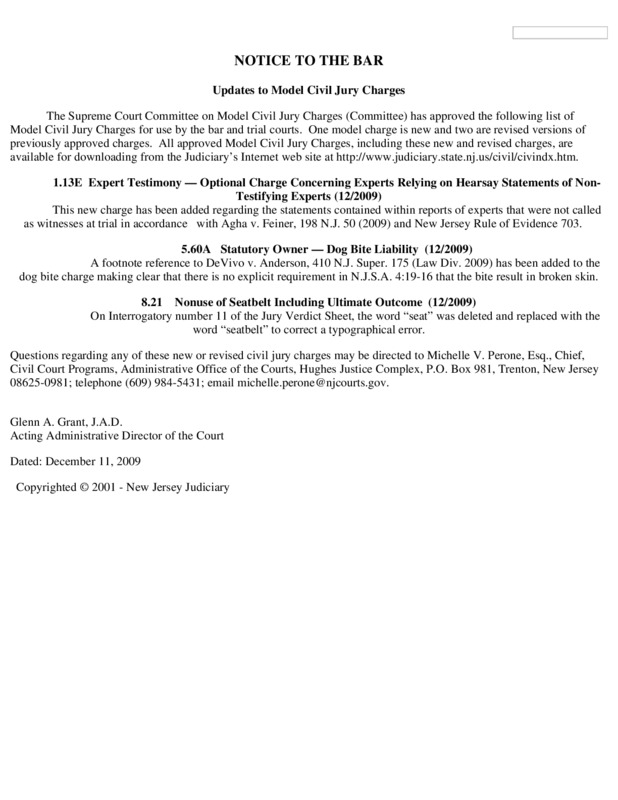 NOTICE TO THE BAR

Updates to Model Civil Jury Charges

The Supreme Court Committee on Model Civil Jury Charges (Committee) has approved the following list of Model Civil Jury Charges for use by the bar and trial courts. One model charge is new and two are revised versions of previously approved charges. All approved Model Civil Jury Charges, including these new and revised charges, are available for downloading from the Judiciary's Internet web site at http://www.judiciary.state.nj.us/civil/civindx.htm.

1.13E Expert Testimony — Optional Charge Concerning Experts Relying on Hearsay Statements of Non-Testifying Experts (12/2009)

This new charge has been added regarding the statements contained within reports of experts that were not called as witnesses at trial in accordance with Agha v. Feiner, 198 N.J. 50 (2009) and New Jersey Rule of Evidence 703.

5.60A Statutory Owner — Dog Bite Liability (12/2009)

A footnote reference to DeVivo v. Anderson, 410 N.J. Super. 175 (Law Div. 2009) has been added to the dog bite charge making clear that there is no explicit requirement in N.J.S.A. 4:19-16 that the bite result in broken skin.

8.21 Nonuse of Seatbelt Including Ultimate Outcome (12/2009)

On Interrogatory number 11 of the Jury Verdict Sheet, the word "seat" was deleted and replaced with the word "seatbelt" to correct a typographical error.

Questions regarding any of these new or revised civil jury charges may be directed to Michelle V. Perone, Esq., Chief, Civil Court Programs, Administrative Office of the Courts, Hughes Justice Complex, P.O. Box 981, Trenton, New Jersey 08625-0981; telephone (609) 984-5431; email michelle.perone@njcourts.gov.

Glenn A. Grant, J.A.D.
Acting Administrative Director of the Court

Dated: December 11, 2009

Copyrighted © 2001 - New Jersey Judiciary